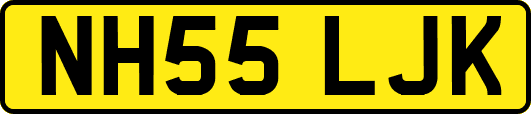 NH55 LJK